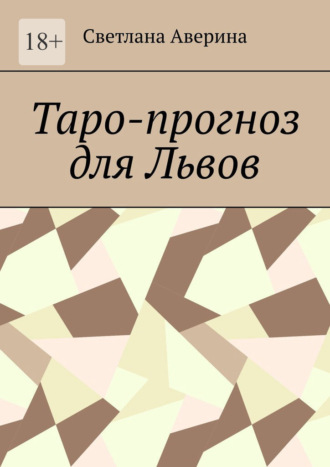 18+

Светлана Аверина

Таро-прогноз для Львов